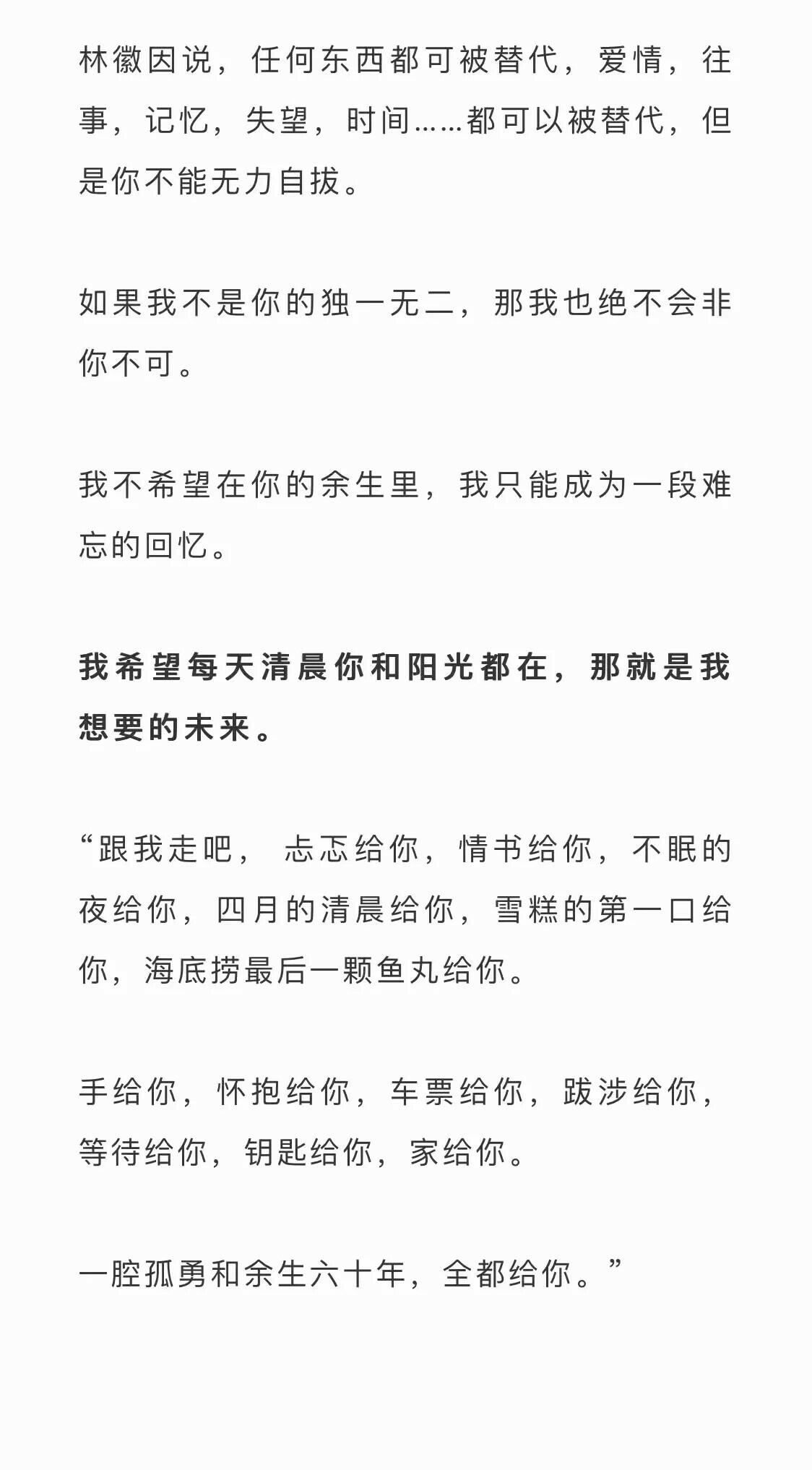 林徽因说，任何东西都可被替代，爱情，往事，记忆，失望，时间……都可以被替代，但是你不能无力自拔。

如果我不是你的独一无二，那我也绝不会非你不可。

我不希望在你的余生里，我只能成为一段难忘的回忆。

我希望每天清晨你和阳光都在，那就是我想要的未来。

“跟我走吧， 忐忑给你，情书给你，不眠的夜给你，四月的清晨给你，雪糕的第一口给你，海底捞最后一颗鱼丸给你。

手给你，怀抱给你，车票给你，跋涉给你，等待给你，钥匙给你，家给你。

一腔孤勇和余生六十年，全都给你。”